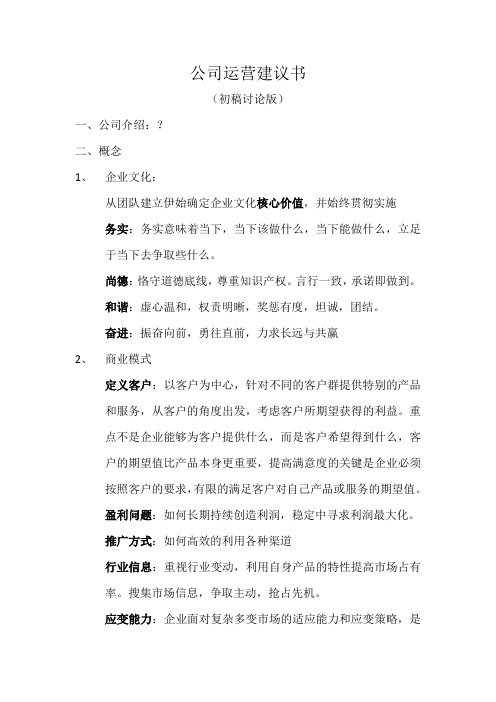 公司运营建议书

（初稿讨论版）

一、公司介绍：？

二、概念

1、 企业文化：

从团队建立伊始确定企业文化核心价值，并始终贯彻实施

务实：务实意味着当下，当下该做什么，当下能做什么，立足于当下去争取些什么。

尚德：恪守道德底线，尊重知识产权。言行一致，承诺即做到。

和谐：虚心温和，权责明晰，奖惩有度，坦诚，团结。

奋进：振奋向前，勇往直前，力求长远与共赢

2、 商业模式

定义客户：以客户为中心，针对不同的客户群提供特别的产品和服务，从客户的角度出发，考虑客户所期望获得的利益。重点不是企业能够为客户提供什么，而是客户希望得到什么，客户的期望值比产品本身更重要，提高满意度的关键是企业必须按照客户的要求，有限的满足客户对自己产品或服务的期望值。

盈利问题：如何长期持续创造利润，稳定中寻求利润最大化。

推广方式：如何高效的利用各种渠道

行业信息：重视行业变动，利用自身产品的特性提高市场占有率。搜集市场信息，争取主动，抢占先机。

应变能力：企业面对复杂多变市场的适应能力和应变策略，是